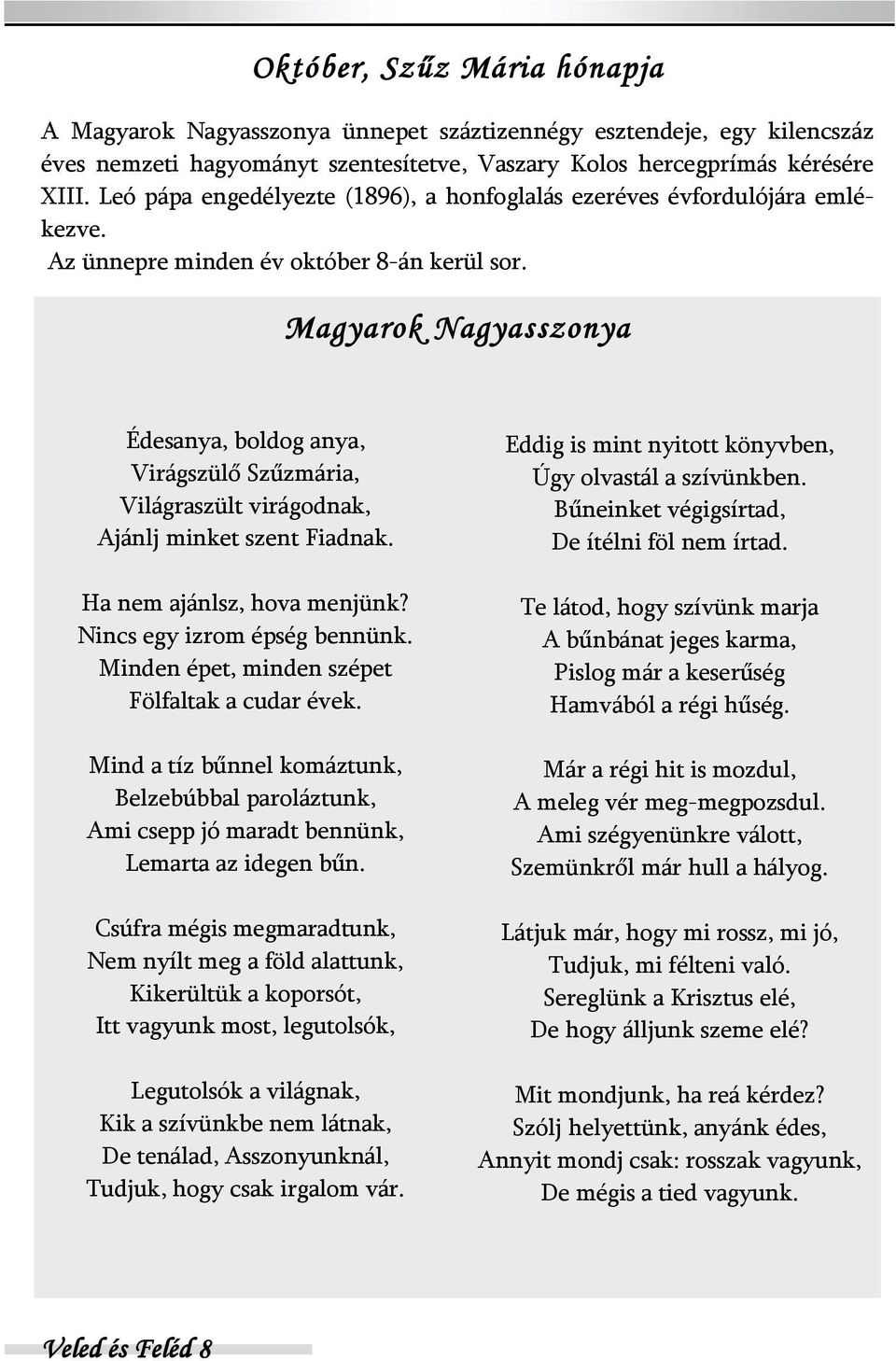 Október, Szűz Mária hónapja

A Magyarok Nagyasszonya ünnepet száztizennégy esztendeje, egy kilencszáz éves nemzeti hagyományt szentesítetve, Vaszary Kolos hercegprímás kérésére XIII. Leó pápa engedélyezte (1896), a honfoglalás ezeréves évfordulójára emlékezve.
Az ünnepre minden év október 8-án kerül sor.

Magyarok Nagyasszonya

Édesanya, boldog anya,
Virágszülő Szűzmária,
Világraszült virágodnak,
Ajánlj minket szent Fiadnak.

Ha nem ajánlsz, hova menjünk?
Nincs egy izrom épség bennünk.
Minden épet, minden szépet
Fölfaltak a cudar évek.

Mind a tíz bűnnel komáztunk,
Belzebúbbal paroláztunk,
Ami csepp jó maradt bennünk,
Lemarta az idegen bűn.

Csúfra mégis megmaradtunk,
Nem nyílt meg a föld alattunk,
Kikerültük a koporsót,
Itt vagyunk most, legutolsók,

Legutolsók a világnak,
Kik a szívünkbe nem látnak,
De tenálad, Asszonyunknál,
Tudjuk, hogy csak irgalom vár.

Eddig is mint nyitott könyvben,
Úgy olvastál a szívünkben.
Bűneinket végigsírtad,
De ítélni föl nem írtad.

Te látod, hogy szívünk marja
A bűnbánat jeges karma,
Pislog már a keserűség
Hamvából a régi hűség.

Már a régi hit is mozdul,
A meleg vér meg-megpozsdul.
Ami szégyenünkre válott,
Szemünkről már hull a hályog.

Látjuk már, hogy mi rossz, mi jó,
Tudjuk, mi félteni való.
Sereglünk a Krisztus elé,
De hogy álljunk szeme elé?

Mit mondjunk, ha reá kérdez?
Szólj helyettünk, anyánk édes,
Annyit mondj csak: rosszak vagyunk,
De mégis a tied vagyunk.

Veled és Feléd 8